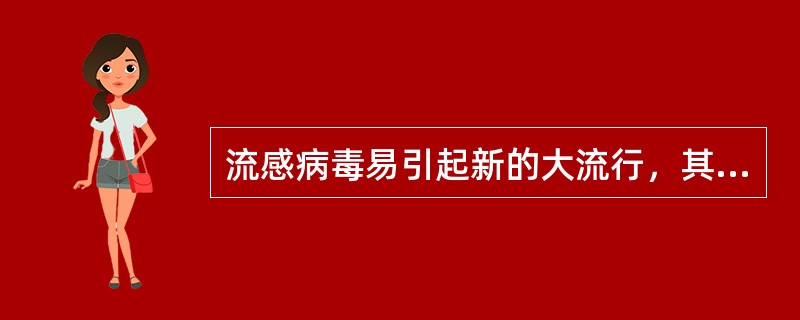 流感病毒易引起新的大流行，其...